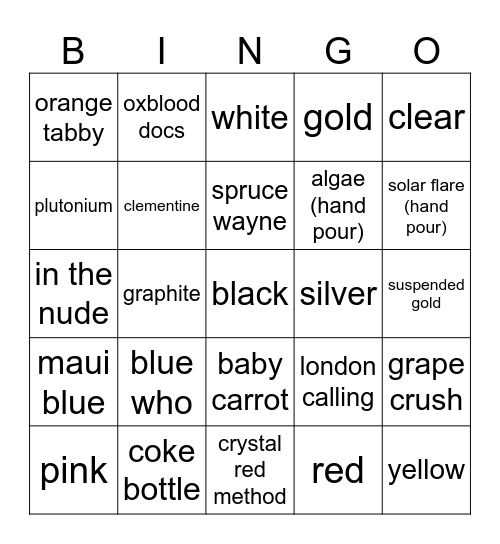 | B | I | N | G | O |
|---|---|---|---|---|
| orange tabby | oxblood docs | white | gold | clear |
| plutonium | clementine | spruce wayne | algae (hand pour) | solar flare (hand pour) |
| in the nude | graphite | black | silver | suspended gold |
| maui blue | blue who | baby carrot | london calling | grape crush |
| pink | coke bottle | crystal red method | red | yellow |